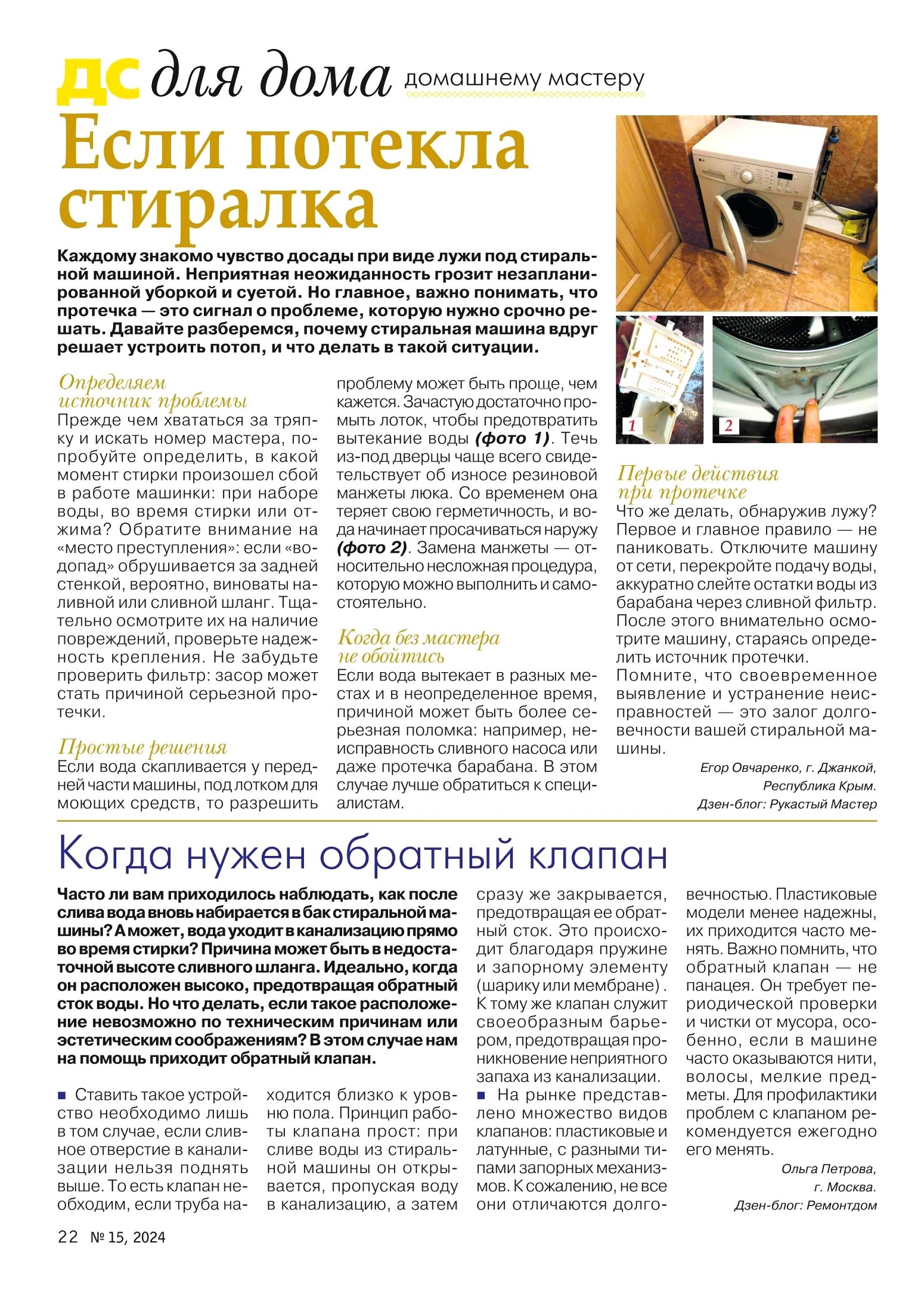 ДС для дома домашнему мастеру

Если потекла стиралка

Каждому знакомо чувство досады при виде лужи под стиральной машиной. Неприятная неожиданность грозит незапланированной уборкой и суетой. Но главное, важно понимать, что протечка — это сигнал о проблеме, которую нужно срочно решать. Давайте разберемся, почему стиральная машина вдруг решает устроить потоп, и что делать в такой ситуации.

Определяем источник проблемы
Прежде чем хвататься за тряпку и искать номер мастера, попробуйте определить, в какой момент стирки произошел сбой в работе машинки: при наборе воды, во время стирки или отжима? Обратите внимание на «место преступления»: если «водопад» обрушивается за задней стенкой, вероятно, виноваты наливной или сливной шланг. Тщательно осмотрите их на наличие повреждений, проверьте надежность крепления. Не забудьте проверить фильтр: засор может стать причиной серьезной протечки.

Простые решения
Если вода скапливается у передней части машины, под лотком для моющих средств, то разрешить проблему может быть проще, чем кажется. Зачастую достаточно промыть лоток, чтобы предотвратить вытекание воды (фото 1). Течь из-под дверцы чаще всего свидетельствует об износе резиновой манжеты люка. Со временем она теряет свою герметичность, и вода начинает просачиваться наружу (фото 2). Замена манжеты — относительно несложная процедура, которую можно выполнить и самостоятельно.

Когда без мастера не обойтись
Если вода вытекает в разных местах и в неопределенное время, причиной может быть более серьезная поломка: например, неисправность сливного насоса или даже протечка барабана. В этом случае лучше обратиться к специалистам.

1
2

Первые действия при протечке
Что же делать, обнаружив лужу? Первое и главное правило — не паниковать. Отключите машину от сети, перекройте подачу воды, аккуратно слейте остатки воды из барабана через сливной фильтр. После этого внимательно осмотрите машину, стараясь определить источник протечки.
Помните, что своевременное выявление и устранение неисправностей — это залог долговечности вашей стиральной машины.

Егор Овчаренко, г. Джанкой, Республика Крым. Дзен-блог: Рукастый Мастер

Когда нужен обратный клапан

Часто ли вам приходилось наблюдать, как после слива вода вновь набирается в бак стиральной машины? А может, вода уходит в канализацию прямо во время стирки? Причина может быть в недостаточной высоте сливного шланга. Идеально, когда он расположен высоко, предотвращая обратный сток воды. Но что делать, если такое расположение невозможно по техническим причинам или эстетическим соображениям? В этом случае нам на помощь приходит обратный клапан.

■ Ставить такое устройство необходимо лишь в том случае, если сливное отверстие в канализации нельзя поднять выше. То есть клапан необходим, если труба находится близко к уровню пола. Принцип работы клапана прост: при сливе воды из стиральной машины он открывается, пропуская воду в канализацию, а затем сразу же закрывается, предотвращая ее обратный сток. Это происходит благодаря пружине и запорному элементу (шарику или мембране). К тому же клапан служит своеобразным барьером, предотвращая проникновение неприятного запаха из канализации.
■ На рынке представлено множество видов клапанов: пластиковые и латунные, с разными типами запорных механизмов. К сожалению, не все они отличаются долговечностью. Пластиковые модели менее надежны, их приходится часто менять. Важно помнить, что обратный клапан — не панацея. Он требует периодической проверки и чистки от мусора, особенно, если в машине часто оказываются нити, волосы, мелкие предметы. Для профилактики проблем с клапаном рекомендуется ежегодно его менять.

Ольга Петрова, г. Москва. Дзен-блог: Ремонтдом

22 № 15, 2024